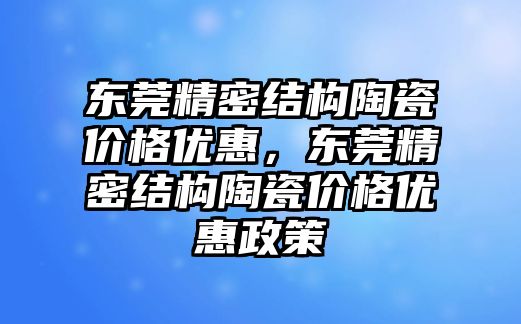 东莞精密结构陶瓷价格优惠，东莞精密结构陶瓷价格优惠政策